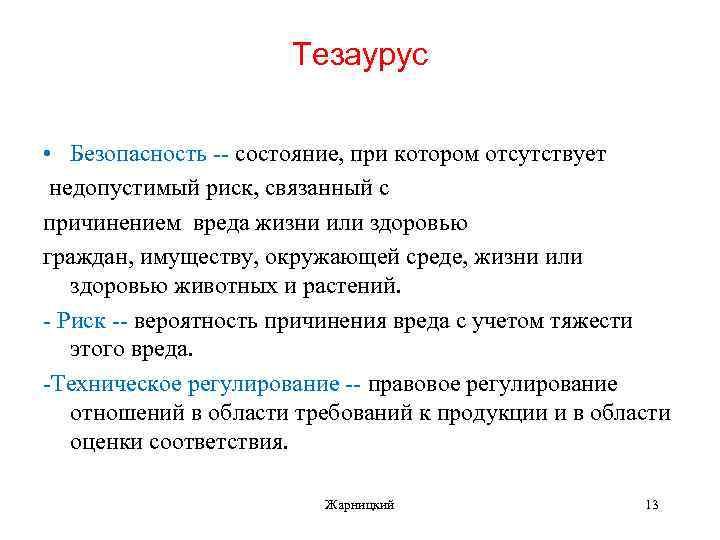 Тезаурус

• Безопасность -- состояние, при котором отсутствует недопустимый риск, связанный с причинением вреда жизни или здоровью граждан, имуществу, окружающей среде, жизни или здоровью животных и растений.

- Риск -- вероятность причинения вреда с учетом тяжести этого вреда.

-Техническое регулирование -- правовое регулирование отношений в области требований к продукции и в области оценки соответствия.

Жарницкий

13